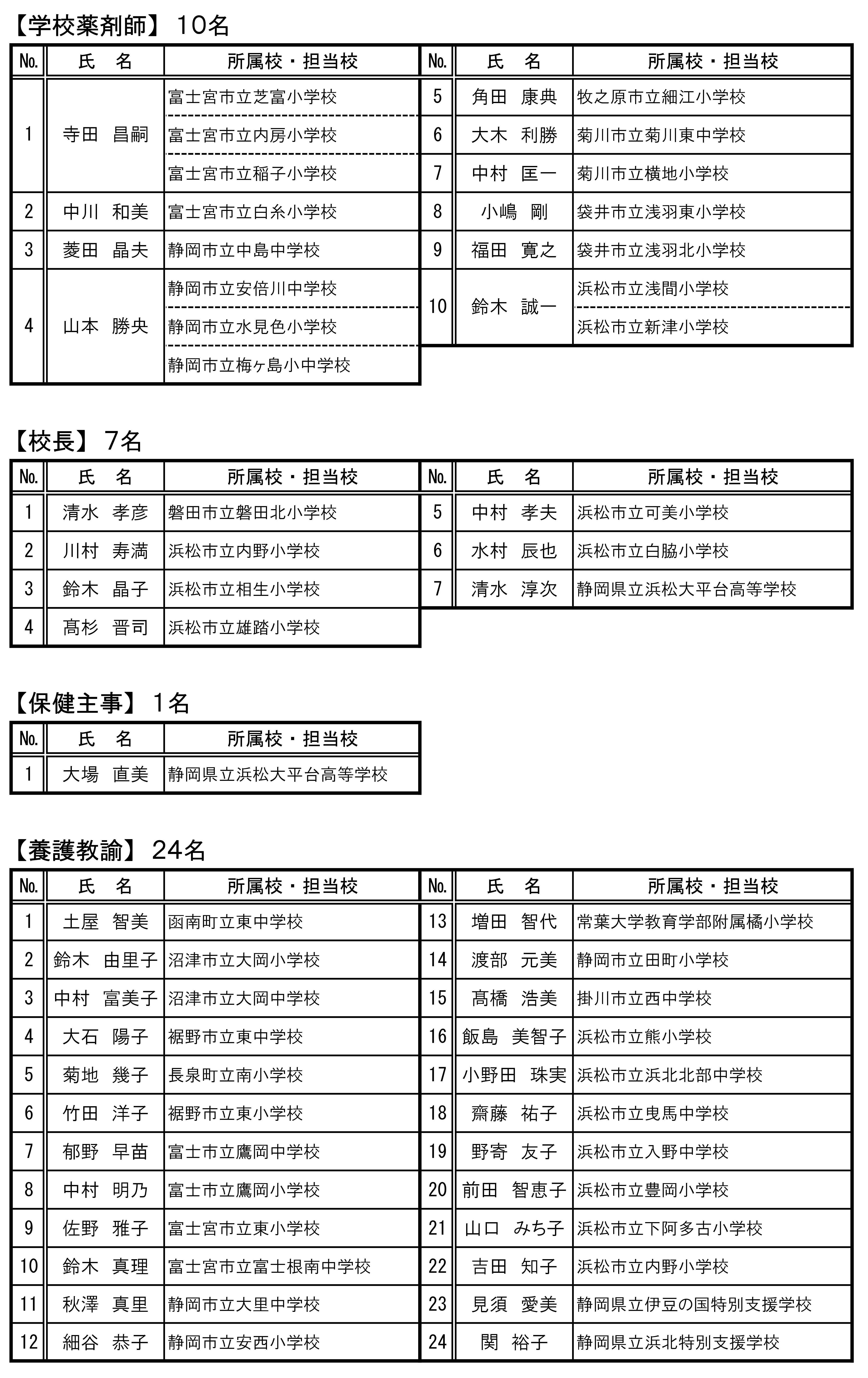 【学校薬剤師】 10名

| No. | 氏　名 | 所属校・担当校 |
|---|---|---|
| 1 | 寺田　昌嗣 | 富士宮市立芝富小学校 |
| | | 富士宮市立内房小学校 |
| | | 富士宮市立稲子小学校 |
| 2 | 中川　和美 | 富士宮市立白糸小学校 |
| 3 | 菱田　晶夫 | 静岡市立中島中学校 |
| 4 | 山本　勝央 | 静岡市立安倍川中学校 |
| | | 静岡市立水見色小学校 |
| | | 静岡市立梅ヶ島小中学校 |

| No. | 氏　名 | 所属校・担当校 |
|---|---|---|
| 5 | 角田　康典 | 牧之原市立細江小学校 |
| 6 | 大木　利勝 | 菊川市立菊川東中学校 |
| 7 | 中村　匡一 | 菊川市立横地小学校 |
| 8 | 小嶋　剛 | 袋井市立浅羽東小学校 |
| 9 | 福田　寛之 | 袋井市立浅羽北小学校 |
| 10 | 鈴木　誠一 | 浜松市立浅間小学校 |
| | | 浜松市立新津小学校 |

【校長】 7名

| No. | 氏　名 | 所属校・担当校 |
|---|---|---|
| 1 | 清水　孝彦 | 磐田市立磐田北小学校 |
| 2 | 川村　寿満 | 浜松市立内野小学校 |
| 3 | 鈴木　晶子 | 浜松市立相生小学校 |
| 4 | 髙杉　晋司 | 浜松市立雄踏小学校 |

| No. | 氏　名 | 所属校・担当校 |
|---|---|---|
| 5 | 中村　孝夫 | 浜松市立可美小学校 |
| 6 | 水村　辰也 | 浜松市立白脇小学校 |
| 7 | 清水　淳次 | 静岡県立浜松大平台高等学校 |

【保健主事】 1名

| No. | 氏　名 | 所属校・担当校 |
|---|---|---|
| 1 | 大場　直美 | 静岡県立浜松大平台高等学校 |

【養護教諭】 24名

| No. | 氏　名 | 所属校・担当校 |
|---|---|---|
| 1 | 土屋　智美 | 函南町立東中学校 |
| 2 | 鈴木　由里子 | 沼津市立大岡小学校 |
| 3 | 中村　富美子 | 沼津市立大岡中学校 |
| 4 | 大石　陽子 | 裾野市立東中学校 |
| 5 | 菊地　幾子 | 長泉町立南小学校 |
| 6 | 竹田　洋子 | 裾野市立東小学校 |
| 7 | 郁野　早苗 | 富士市立鷹岡中学校 |
| 8 | 中村　明乃 | 富士市立鷹岡小学校 |
| 9 | 佐野　雅子 | 富士宮市立東小学校 |
| 10 | 鈴木　真理 | 富士宮市立富士根南中学校 |
| 11 | 秋澤　真里 | 静岡市立大里中学校 |
| 12 | 細谷　恭子 | 静岡市立安西小学校 |

| No. | 氏　名 | 所属校・担当校 |
|---|---|---|
| 13 | 増田　智代 | 常葉大学教育学部附属橘小学校 |
| 14 | 渡部　元美 | 静岡市立田町小学校 |
| 15 | 髙橋　浩美 | 掛川市立西中学校 |
| 16 | 飯島　美智子 | 浜松市立熊小学校 |
| 17 | 小野田　珠実 | 浜松市立浜北北部中学校 |
| 18 | 齋藤　祐子 | 浜松市立曳馬中学校 |
| 19 | 野寄　友子 | 浜松市立入野中学校 |
| 20 | 前田　智恵子 | 浜松市立豊岡小学校 |
| 21 | 山口　みち子 | 浜松市立下阿多古小学校 |
| 22 | 吉田　知子 | 浜松市立内野小学校 |
| 23 | 見須　愛美 | 静岡県立伊豆の国特別支援学校 |
| 24 | 関　裕子 | 静岡県立浜北特別支援学校 |